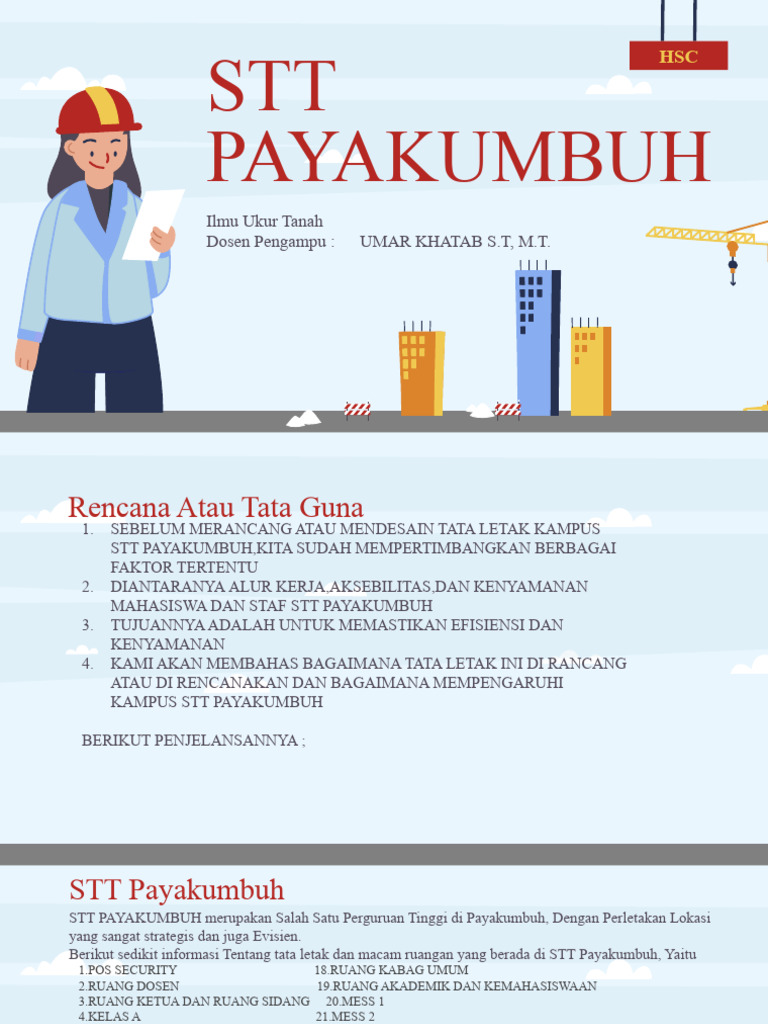 HSC

STT PAYAKUMBUH

Ilmu Ukur Tanah
Dosen Pengampu : UMAR KHATAB S.T, M.T.

Rencana Atau Tata Guna

1. SEBELUM MERANCANG ATAU MENDESAIN TATA LETAK KAMPUS STT PAYAKUMBUH,KITA SUDAH MEMPERTIMBANGKAN BERBAGAI FAKTOR TERTENTU
2. DIANTARANYA ALUR KERJA,AKSEBILITAS,DAN KENYAMANAN MAHASISWA DAN STAF STT PAYAKUMBUH
3. TUJUANNYA ADALAH UNTUK MEMASTIKAN EFISIENSI DAN KENYAMANAN
4. KAMI AKAN MEMBAHAS BAGAIMANA TATA LETAK INI DI RANCANG ATAU DI RENCANAKAN DAN BAGAIMANA MEMPENGARUHI KAMPUS STT PAYAKUMBUH

BERIKUT PENJELANSANNYA ;

STT Payakumbuh

STT PAYAKUMBUH merupakan Salah Satu Perguruan Tinggi di Payakumbuh, Dengan Perletakan Lokasi yang sangat strategis dan juga Evisien.
Berikut sedikit informasi Tentang tata letak dan macam ruangan yang berada di STT Payakumbuh, Yaitu

1.POS SECURITY
2.RUANG DOSEN
3.RUANG KETUA DAN RUANG SIDANG
4.KELAS A

18.RUANG KABAG UMUM
19.RUANG AKADEMIK DAN KEMAHASISWAAN
20.MESS 1
21.MESS 2